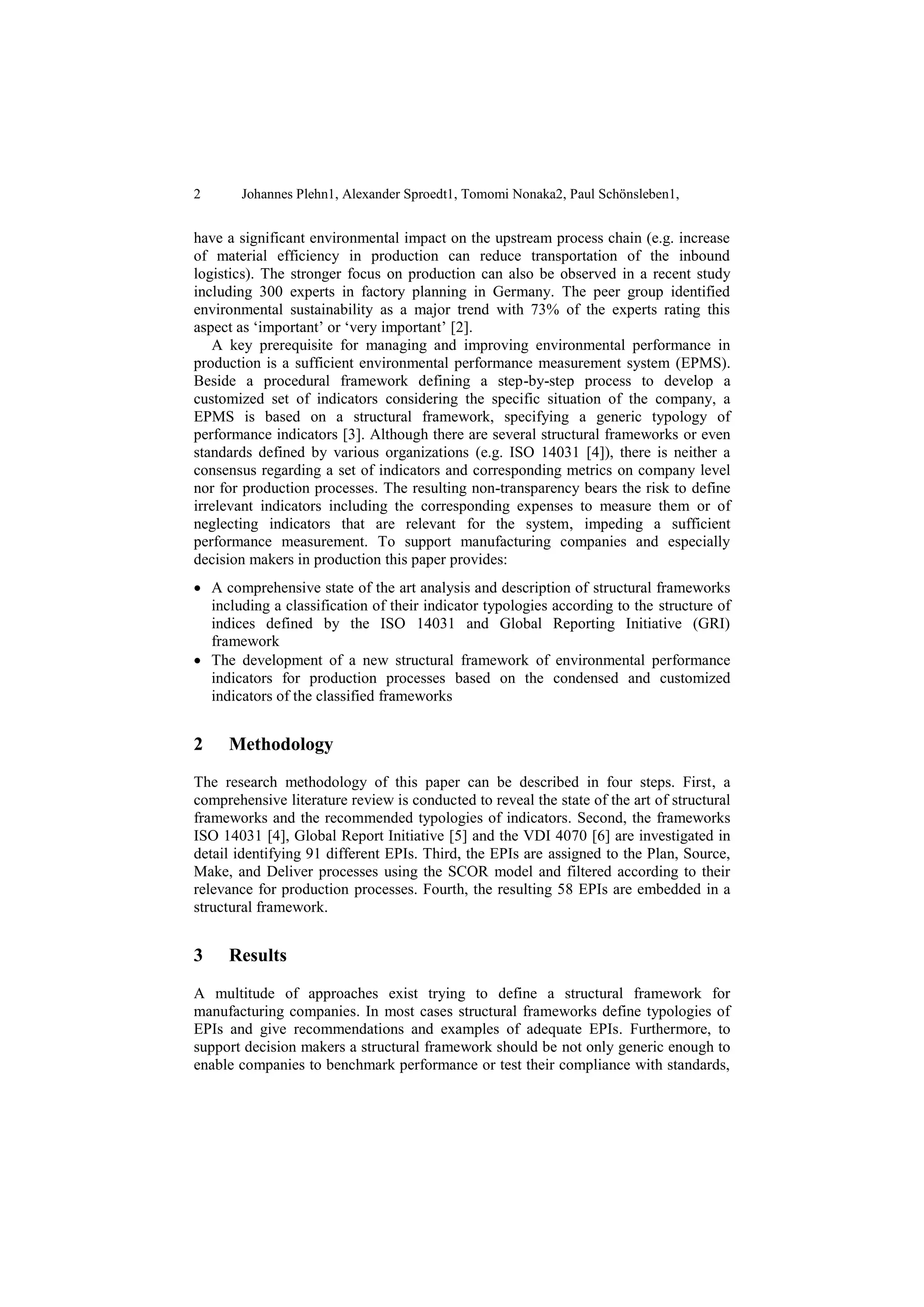 2 Johannes Plehn1, Alexander Sproedt1, Tomomi Nonaka2, Paul Schönsleben1,

have a significant environmental impact on the upstream process chain (e.g. increase of material efficiency in production can reduce transportation of the inbound logistics). The stronger focus on production can also be observed in a recent study including 300 experts in factory planning in Germany. The peer group identified environmental sustainability as a major trend with 73% of the experts rating this aspect as ‘important’ or ‘very important’ [2].

A key prerequisite for managing and improving environmental performance in production is a sufficient environmental performance measurement system (EPMS). Beside a procedural framework defining a step-by-step process to develop a customized set of indicators considering the specific situation of the company, a EPMS is based on a structural framework, specifying a generic typology of performance indicators [3]. Although there are several structural frameworks or even standards defined by various organizations (e.g. ISO 14031 [4]), there is neither a consensus regarding a set of indicators and corresponding metrics on company level nor for production processes. The resulting non-transparency bears the risk to define irrelevant indicators including the corresponding expenses to measure them or of neglecting indicators that are relevant for the system, impeding a sufficient performance measurement. To support manufacturing companies and especially decision makers in production this paper provides:

• A comprehensive state of the art analysis and description of structural frameworks including a classification of their indicator typologies according to the structure of indices defined by the ISO 14031 and Global Reporting Initiative (GRI) framework
• The development of a new structural framework of environmental performance indicators for production processes based on the condensed and customized indicators of the classified frameworks

2 Methodology

The research methodology of this paper can be described in four steps. First, a comprehensive literature review is conducted to reveal the state of the art of structural frameworks and the recommended typologies of indicators. Second, the frameworks ISO 14031 [4], Global Report Initiative [5] and the VDI 4070 [6] are investigated in detail identifying 91 different EPIs. Third, the EPIs are assigned to the Plan, Source, Make, and Deliver processes using the SCOR model and filtered according to their relevance for production processes. Fourth, the resulting 58 EPIs are embedded in a structural framework.

3 Results

A multitude of approaches exist trying to define a structural framework for manufacturing companies. In most cases structural frameworks define typologies of EPIs and give recommendations and examples of adequate EPIs. Furthermore, to support decision makers a structural framework should be not only generic enough to enable companies to benchmark performance or test their compliance with standards,